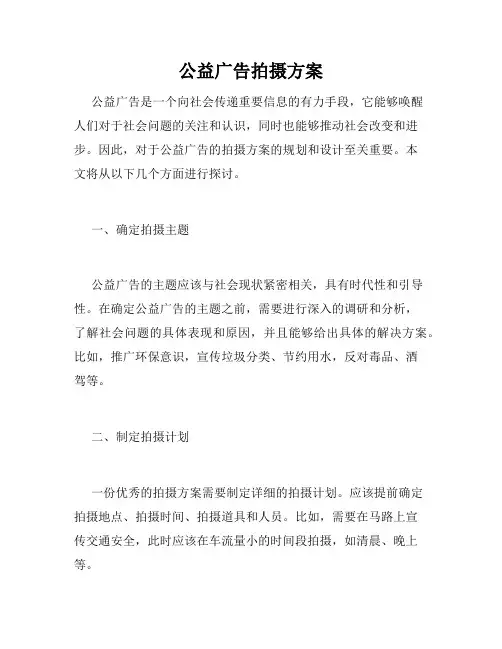 公益广告拍摄方案

公益广告是一个向社会传递重要信息的有力手段，它能够唤醒人们对于社会问题的关注和认识，同时也能够推动社会改变和进步。因此，对于公益广告的拍摄方案的规划和设计至关重要。本文将从以下几个方面进行探讨。

一、确定拍摄主题

公益广告的主题应该与社会现状紧密相关，具有时代性和引导性。在确定公益广告的主题之前，需要进行深入的调研和分析，了解社会问题的具体表现和原因，并且能够给出具体的解决方案。比如，推广环保意识，宣传垃圾分类、节约用水，反对毒品、酒驾等。

二、制定拍摄计划

一份优秀的拍摄方案需要制定详细的拍摄计划。应该提前确定拍摄地点、拍摄时间、拍摄道具和人员。比如，需要在马路上宣传交通安全，此时应该在车流量小的时间段拍摄，如清晨、晚上等。